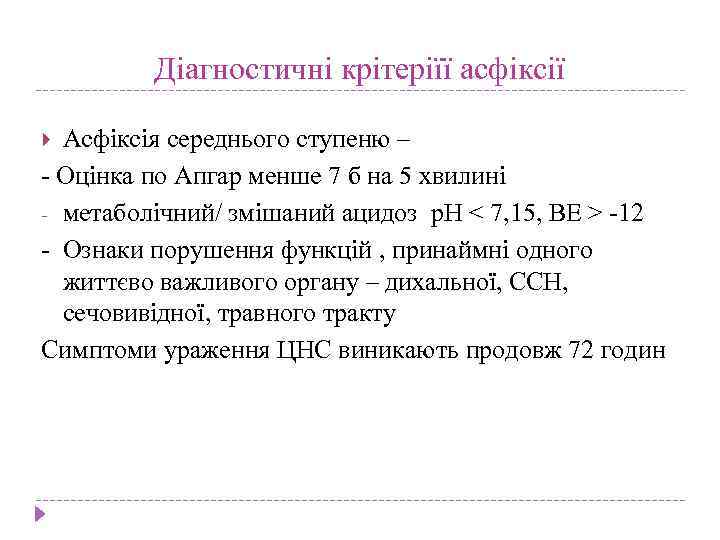 Діагностичні крітерії асфіксії

Асфіксія середнього ступеню –

- Оцінка по Апгар менше 7 б на 5 хвилині

- метаболічний/ змішаний ацидоз pH < 7,15, BE > -12

- Ознаки порушення функцій , принаймні одного життєво важливого органу – дихальної, ССН, сечовивідної, травного тракту

Симптоми ураження ЦНС виникають продовж 72 годин